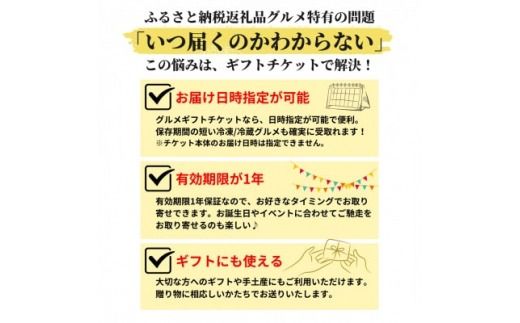 ふるさと納税返礼品グルメ特有の問題

「いつ届くのかわからない」

この悩みは、ギフトチケットで解決！

お届け日時指定が可能

グルメギフトチケットなら、日時指定が可能で便利。保存期間の短い冷凍/冷蔵グルメも確実に受取れます！
※チケット本体のお届け日時は指定できません。

有効期限が1年

有効期限1年保証なので、お好きなタイミングでお取り寄せできます。お誕生日やイベントに合わせてご馳走をお取り寄せるのも楽しい♪

ギフトにも使える

大切な方へのギフトや手土産にもご利用いただけます。贈り物に相応しいかたちでお送りいたします。